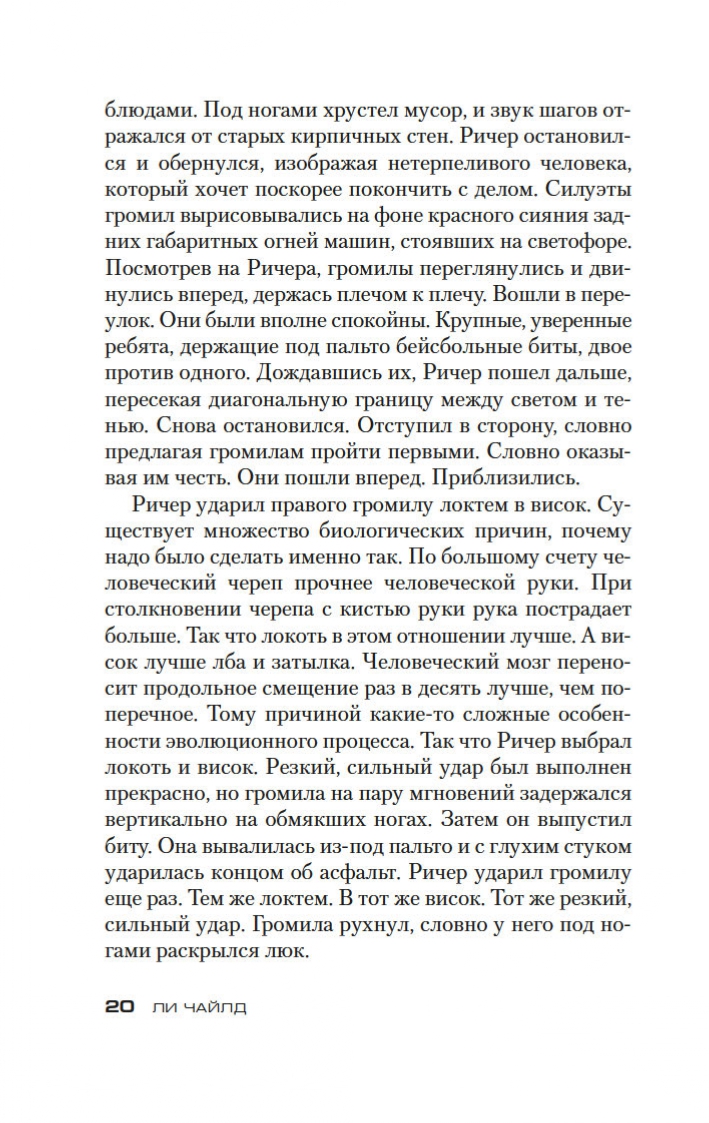 блюдами. Под ногами хрустел мусор, и звук шагов отражался от старых кирпичных стен. Ричер остановился и обернулся, изображая нетерпеливого человека, который хочет поскорее покончить с делом. Силуэты громил вырисовывались на фоне красного сияния задних габаритных огней машин, стоявших на светофоре. Посмотрев на Ричера, громилы переглянулись и двинулись вперед, держась плечом к плечу. Вошли в переулок. Они были вполне спокойны. Крупные, уверенные ребята, держащие под пальто бейсбольные биты, двое против одного. Дождавшись их, Ричер пошел дальше, пересекая диагональную границу между светом и тенью. Снова остановился. Отступил в сторону, словно предлагая громилам пройти первыми. Словно оказывая им честь. Они пошли вперед. Приблизились.

Ричер ударил правого громилу локтем в висок. Существует множество биологических причин, почему надо было сделать именно так. По большому счету человеческий череп прочнее человеческой руки. При столкновении черепа с кистью руки рука пострадает больше. Так что локоть в этом отношении лучше. А висок лучше лба и затылка. Человеческий мозг переносит продольное смещение раз в десять лучше, чем поперечное. Тому причиной какие-то сложные особенности эволюционного процесса. Так что Ричер выбрал локоть и висок. Резкий, сильный удар был выполнен прекрасно, но громила на пару мгновений задержался вертикально на обмякших ногах. Затем он выпустил биту. Она вывалилась из-под пальто и с глухим стуком ударилась концом об асфальт. Ричер ударил громилу еще раз. Тем же локтем. В тот же висок. Тот же резкий, сильный удар. Громила рухнул, словно у него под ногами раскрылся люк.

20 ЛИ ЧАЙЛД